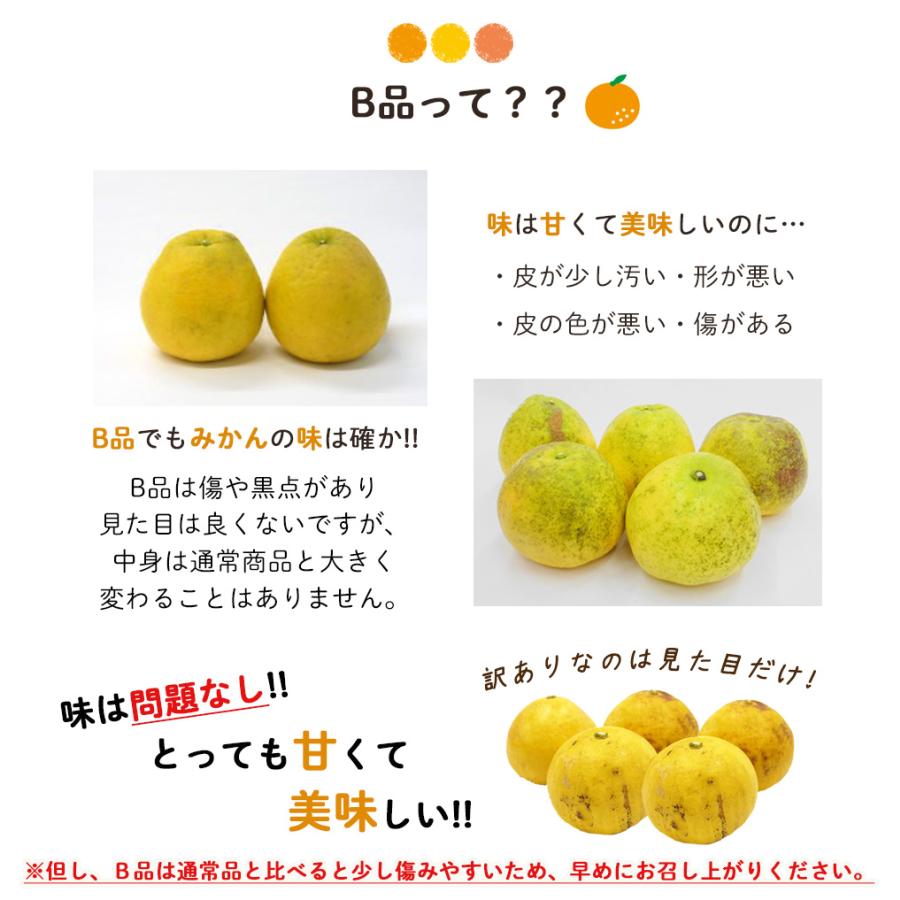 B品って？？

味は甘くて美味しいのに…

・皮が少し汚い・形が悪い

・皮の色が悪い・傷がある

B品でもみかんの味は確か!!

B品は傷や黒点があり
見た目は良くないですが、
中身は通常商品と大きく
変わることはありません。

訳ありなのは見た目だけ！

味は問題なし!!
とっても甘くて
美味しい!!

※但し、B品は通常品と比べると少し傷みやすいため、早めにお召し上がりください。